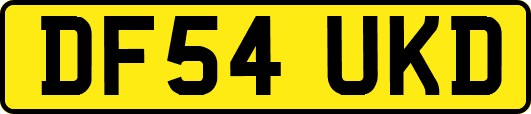 DF54 UKD